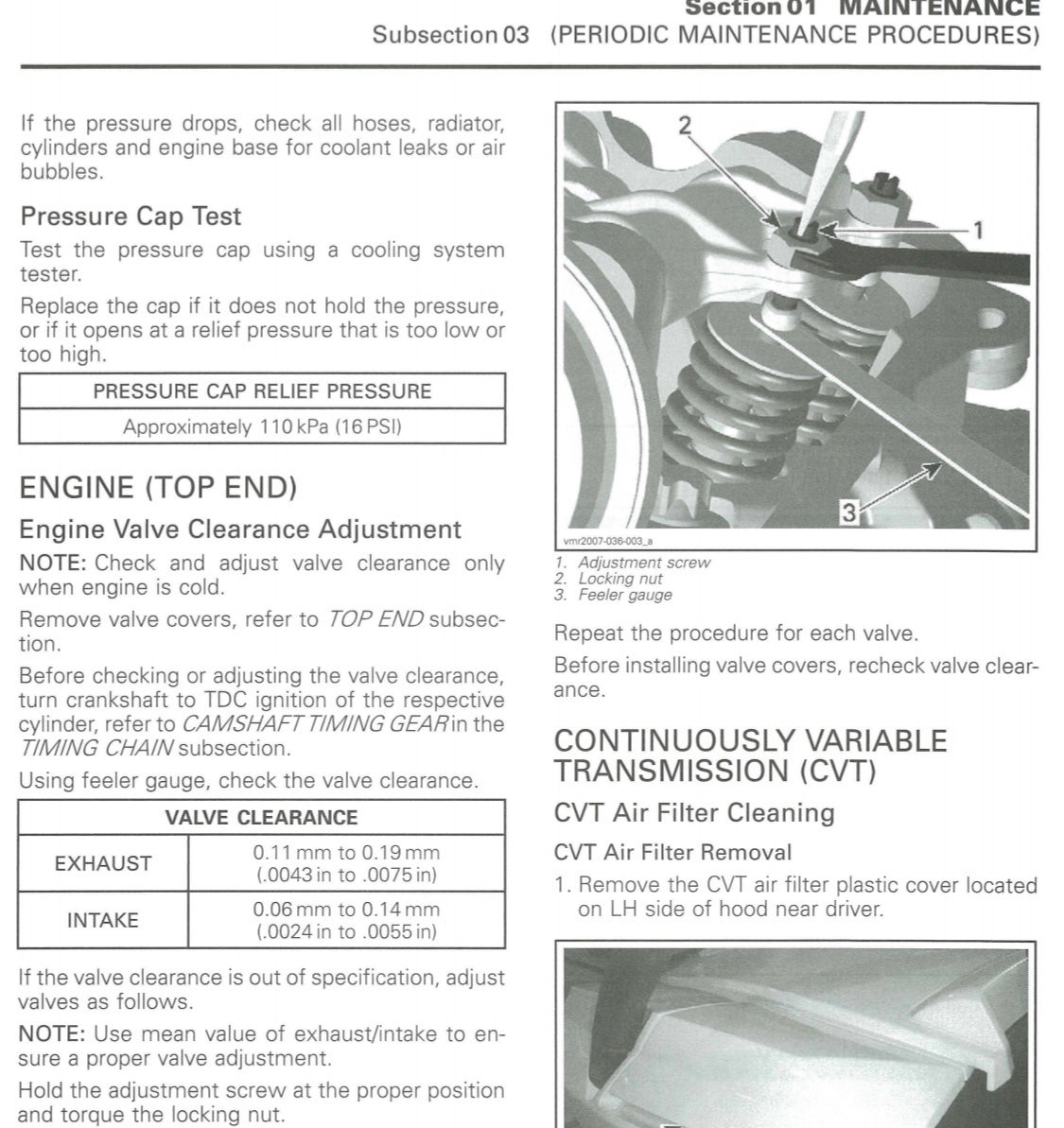 Section 01 MAINTENANCE
Subsection 03 (PERIODIC MAINTENANCE PROCEDURES)

If the pressure drops, check all hoses, radiator, cylinders and engine base for coolant leaks or air bubbles.

Pressure Cap Test

Test the pressure cap using a cooling system tester.

Replace the cap if it does not hold the pressure, or if it opens at a relief pressure that is too low or too high.

| PRESSURE CAP RELIEF PRESSURE |
|---|
| Approximately 110 kPa (16 PSI) |

ENGINE (TOP END)

Engine Valve Clearance Adjustment

NOTE: Check and adjust valve clearance only when engine is cold.

Remove valve covers, refer to TOP END subsection.

Before checking or adjusting the valve clearance, turn crankshaft to TDC ignition of the respective cylinder, refer to CAMSHAFT TIMING GEAR in the TIMING CHAIN subsection.

Using feeler gauge, check the valve clearance.

| VALVE CLEARANCE | |
|---|---|
| EXHAUST | 0.11 mm to 0.19 mm (.0043 in to .0075 in) |
| INTAKE | 0.06 mm to 0.14 mm (.0024 in to .0055 in) |

If the valve clearance is out of specification, adjust valves as follows.

NOTE: Use mean value of exhaust/intake to ensure a proper valve adjustment.

Hold the adjustment screw at the proper position and torque the locking nut.

2
1
3
vmr2007-036-003_a

1. Adjustment screw
2. Locking nut
3. Feeler gauge

Repeat the procedure for each valve.

Before installing valve covers, recheck valve clearance.

CONTINUOUSLY VARIABLE TRANSMISSION (CVT)

CVT Air Filter Cleaning

CVT Air Filter Removal

1. Remove the CVT air filter plastic cover located on LH side of hood near driver.